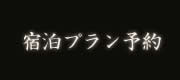 宿泊プラン予約